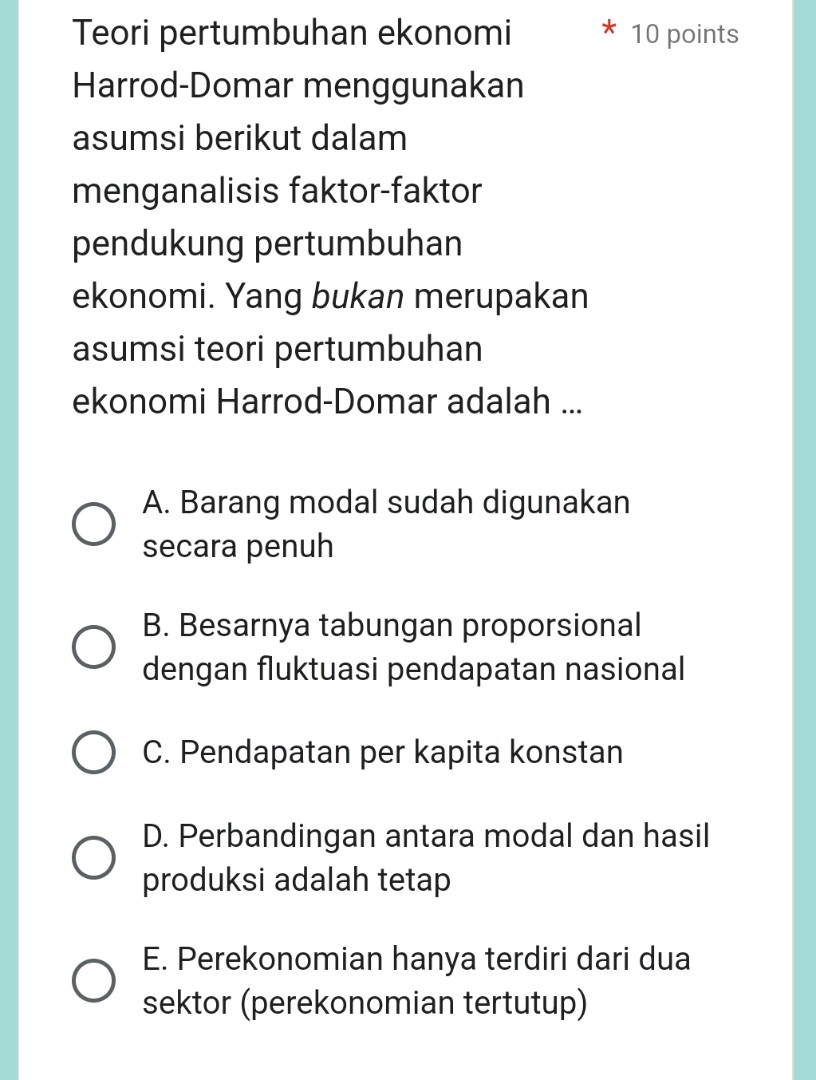 Teori pertumbuhan ekonomi Harrod-Domar menggunakan asumsi berikut dalam menganalisis faktor-faktor pendukung pertumbuhan ekonomi. Yang bukan merupakan asumsi teori pertumbuhan ekonomi Harrod-Domar adalah ... * 10 points

A. Barang modal sudah digunakan secara penuh

B. Besarnya tabungan proporsional dengan fluktuasi pendapatan nasional

C. Pendapatan per kapita konstan

D. Perbandingan antara modal dan hasil produksi adalah tetap

E. Perekonomian hanya terdiri dari dua sektor (perekonomian tertutup)